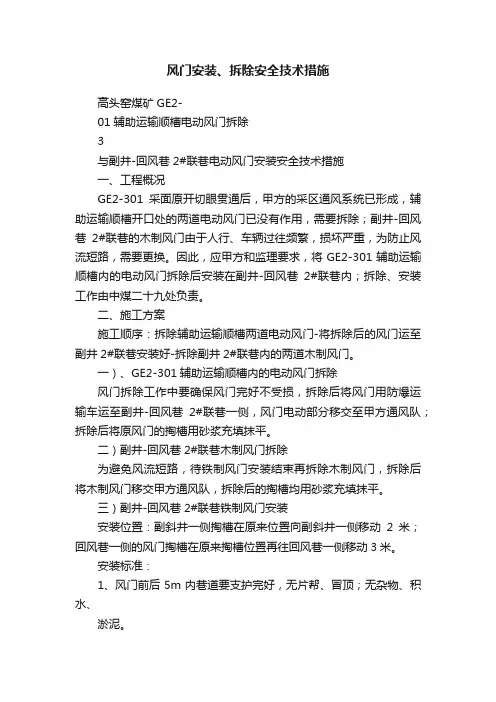 风门安装、拆除安全技术措施

高头窑煤矿 GE2-

01 辅助运输顺槽电动风门拆除

3

与副井-回风巷 2#联巷电动风门安装安全技术措施

一、工程概况

GE2-301 采面原开切眼贯通后，甲方的采区通风系统已形成，辅助运输顺槽开口处的两道电动风门已没有作用，需要拆除；副井-回风巷 2#联巷的木制风门由于人行、车辆过往频繁，损坏严重，为防止风流短路，需要更换。因此，应甲方和监理要求，将 GE2-301 辅助运输顺槽内的电动风门拆除后安装在副井-回风巷 2#联巷内；拆除、安装工作由中煤二十九处负责。

二、施工方案

施工顺序：拆除辅助运输顺槽两道电动风门-将拆除后的风门运至副井 2#联巷安装好-拆除副井 2#联巷内的两道木制风门。

一）、GE2-301 辅助运输顺槽内的电动风门拆除

风门拆除工作中要确保风门完好不受损，拆除后将风门用防爆运输车运至副井-回风巷 2#联巷一侧，风门电动部分移交至甲方通风队；拆除后将原风门的掏槽用砂浆充填抹平。

二）副井-回风巷 2#联巷木制风门拆除

为避免风流短路，待铁制风门安装结束再拆除木制风门，拆除后将木制风门移交甲方通风队，拆除后的掏槽均用砂浆充填抹平。

三）副井-回风巷 2#联巷铁制风门安装

安装位置：副斜井一侧掏槽在原来位置向副斜井一侧移动 2 米；回风巷一侧的风门掏槽在原来掏槽位置再往回风巷一侧移动 3 米。

安装标准：

1、风门前后 5m 内巷道要支护完好，无片帮、冒顶；无杂物、积水、

淤泥。